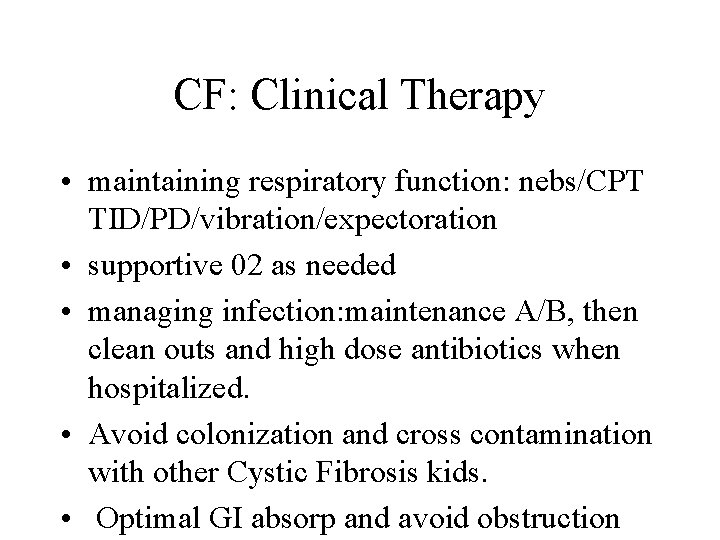 CF: Clinical Therapy

• maintaining respiratory function: nebs/CPT TID/PD/vibration/expectoration
• supportive 02 as needed
• managing infection:maintenance A/B, then clean outs and high dose antibiotics when hospitalized.
• Avoid colonization and cross contamination with other Cystic Fibrosis kids.
• Optimal GI absorp and avoid obstruction